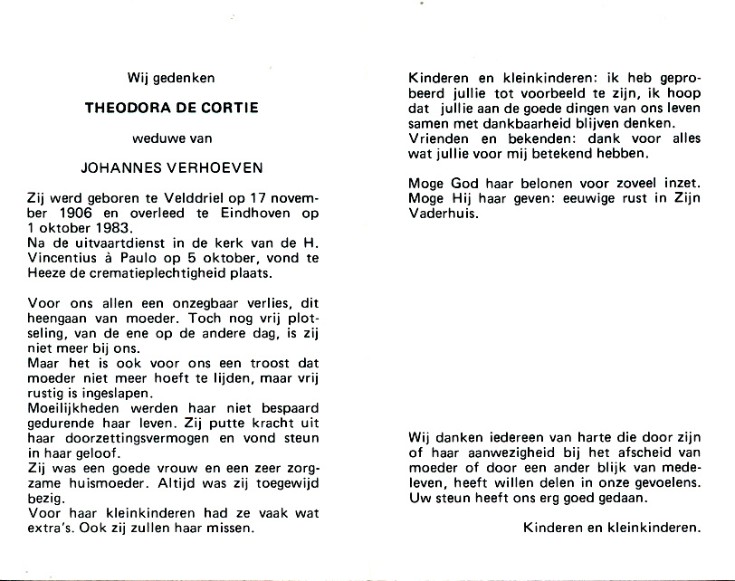 Wij gedenken

THEODORA DE CORTIE

weduwe van

JOHANNES VERHOEVEN

Zij werd geboren te Velddriel op 17 november 1906 en overleed te Eindhoven op 1 oktober 1983.
Na de uitvaartdienst in de kerk van de H. Vincentius à Paulo op 5 oktober, vond te Heeze de crematieplechtigheid plaats.

Voor ons allen een onzegbaar verlies, dit heengaan van moeder. Toch nog vrij plotseling, van de ene op de andere dag, is zij niet meer bij ons.
Maar het is ook voor ons een troost dat moeder niet meer hoeft te lijden, maar vrij rustig is ingeslapen.
Moeilijkheden werden haar niet bespaard gedurende haar leven. Zij putte kracht uit haar doorzettingsvermogen en vond steun in haar geloof.
Zij was een goede vrouw en een zeer zorgzame huismoeder. Altijd was zij toegewijd bezig.
Voor haar kleinkinderen had ze vaak wat extra's. Ook zij zullen haar missen.

Kinderen en kleinkinderen: ik heb geprobeerd jullie tot voorbeeld te zijn, ik hoop dat jullie aan de goede dingen van ons leven samen met dankbaarheid blijven denken.
Vrienden en bekenden: dank voor alles wat jullie voor mij betekend hebben.

Moge God haar belonen voor zoveel inzet.
Moge Hij haar geven: eeuwige rust in Zijn Vaderhuis.

Wij danken iedereen van harte die door zijn of haar aanwezigheid bij het afscheid van moeder of door een ander blijk van medeleven, heeft willen delen in onze gevoelens.
Uw steun heeft ons erg goed gedaan.

Kinderen en kleinkinderen.